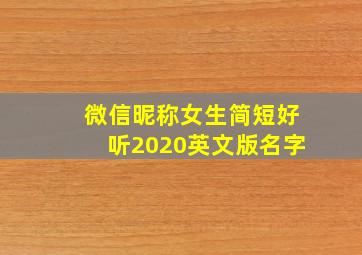 微信昵称女生简短好听2020英文版名字